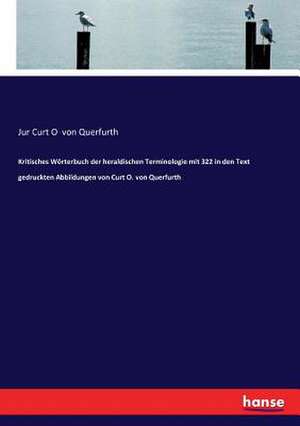 Jur Curt O von Querfurth

Kritisches Wörterbuch der heraldischen Terminologie mit 322 in den Text gedruckten Abbildungen von Curt O. von Querfurth

hanse